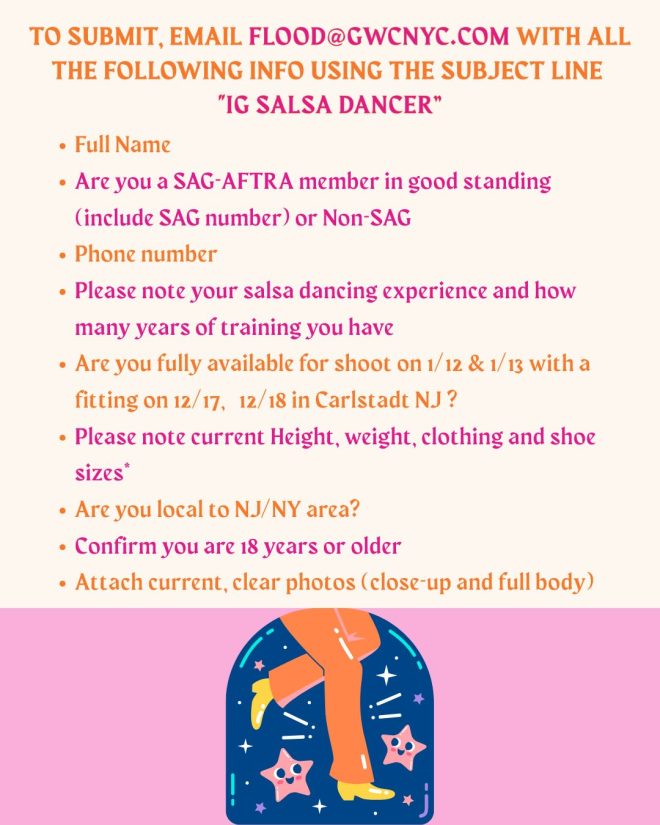 TO SUBMIT, EMAIL FLOOD@GWCNYC.COM WITH ALL THE FOLLOWING INFO USING THE SUBJECT LINE "IG SALSA DANCER"

• Full Name
• Are you a SAG-AFTRA member in good standing (include SAG number) or Non-SAG
• Phone number
• Please note your salsa dancing experience and how many years of training you have
• Are you fully available for shoot on 1/12 & 1/13 with a fitting on 12/17, 12/18 in Carlstadt NJ ?
• Please note current Height, weight, clothing and shoe sizes*
• Are you local to NJ/NY area?
• Confirm you are 18 years or older
• Attach current, clear photos (close-up and full body)